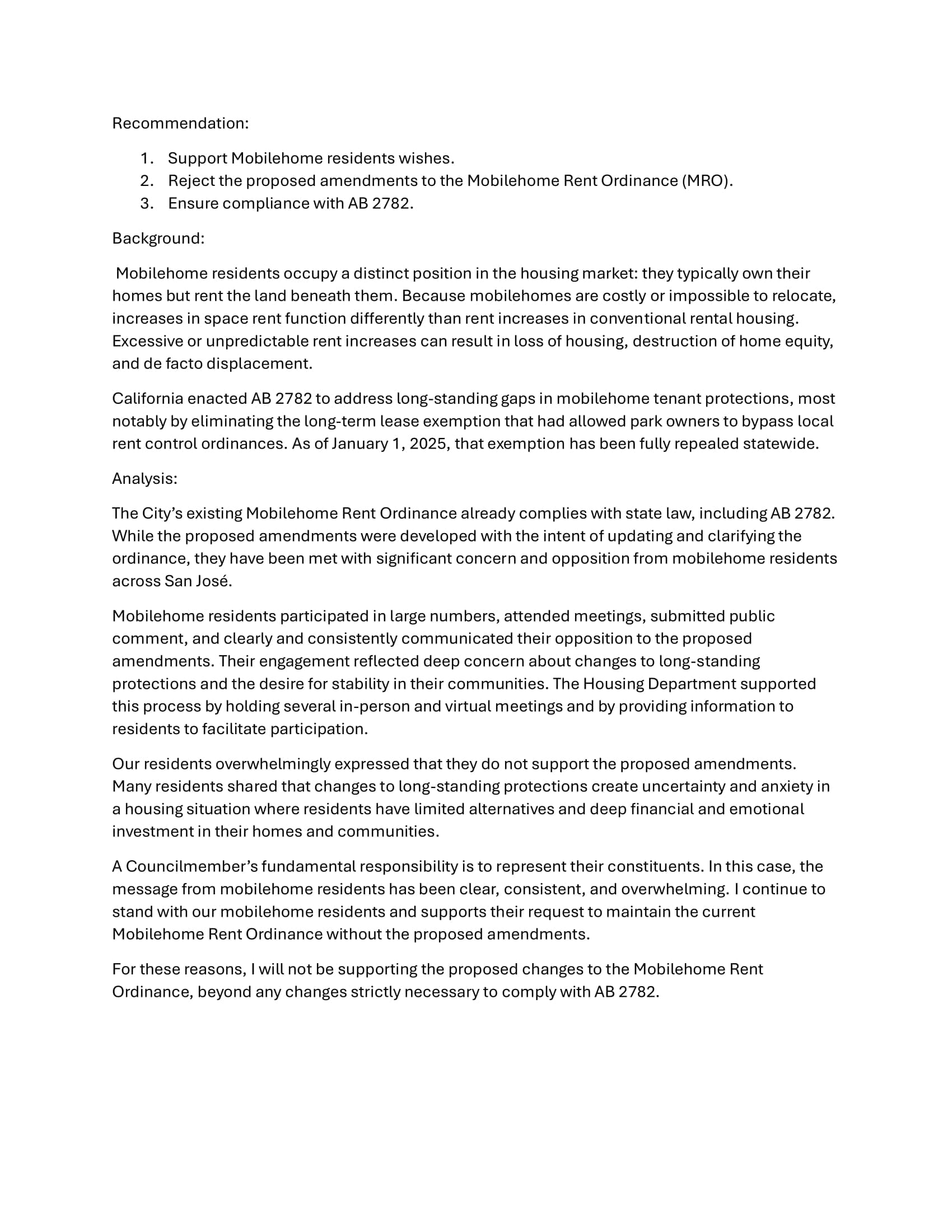 Recommendation:

1. Support Mobilehome residents wishes.
2. Reject the proposed amendments to the Mobilehome Rent Ordinance (MRO).
3. Ensure compliance with AB 2782.

Background:

Mobilehome residents occupy a distinct position in the housing market: they typically own their homes but rent the land beneath them. Because mobilehomes are costly or impossible to relocate, increases in space rent function differently than rent increases in conventional rental housing. Excessive or unpredictable rent increases can result in loss of housing, destruction of home equity, and de facto displacement.

California enacted AB 2782 to address long-standing gaps in mobilehome tenant protections, most notably by eliminating the long-term lease exemption that had allowed park owners to bypass local rent control ordinances. As of January 1, 2025, that exemption has been fully repealed statewide.

Analysis:

The City's existing Mobilehome Rent Ordinance already complies with state law, including AB 2782. While the proposed amendments were developed with the intent of updating and clarifying the ordinance, they have been met with significant concern and opposition from mobilehome residents across San José.

Mobilehome residents participated in large numbers, attended meetings, submitted public comment, and clearly and consistently communicated their opposition to the proposed amendments. Their engagement reflected deep concern about changes to long-standing protections and the desire for stability in their communities. The Housing Department supported this process by holding several in-person and virtual meetings and by providing information to residents to facilitate participation.

Our residents overwhelmingly expressed that they do not support the proposed amendments. Many residents shared that changes to long-standing protections create uncertainty and anxiety in a housing situation where residents have limited alternatives and deep financial and emotional investment in their homes and communities.

A Councilmember's fundamental responsibility is to represent their constituents. In this case, the message from mobilehome residents has been clear, consistent, and overwhelming. I continue to stand with our mobilehome residents and supports their request to maintain the current Mobilehome Rent Ordinance without the proposed amendments.

For these reasons, I will not be supporting the proposed changes to the Mobilehome Rent Ordinance, beyond any changes strictly necessary to comply with AB 2782.